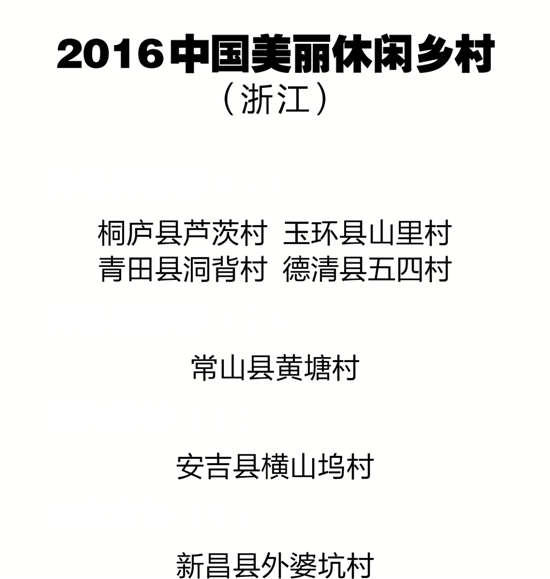 2016中国美丽休闲乡村
（浙江）

桐庐县芦茨村 玉环县山里村
青田县洞背村 德清县五四村

常山县黄塘村

安吉县横山坞村

新昌县外婆坑村